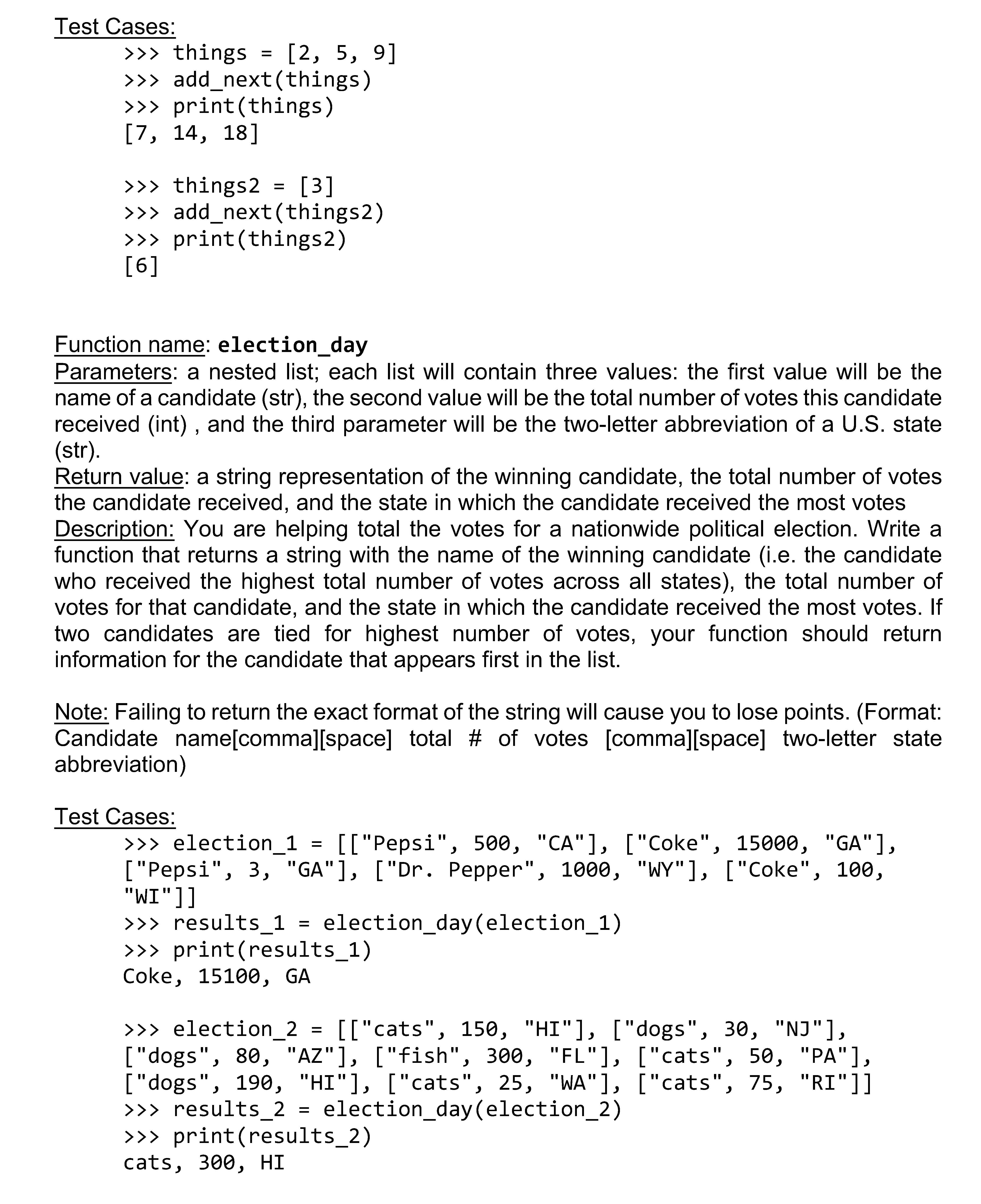 Test Cases:
>>> things = [2, 5, 9]
>>> add_next(things)
>>> print(things)
[7, 14, 18]

>>> things2 = [3]
>>> add_next(things2)
>>> print(things2)
[6]

Function name: election_day
Parameters: a nested list; each list will contain three values: the first value will be the name of a candidate (str), the second value will be the total number of votes this candidate received (int) , and the third parameter will be the two-letter abbreviation of a U.S. state (str).
Return value: a string representation of the winning candidate, the total number of votes the candidate received, and the state in which the candidate received the most votes
Description: You are helping total the votes for a nationwide political election. Write a function that returns a string with the name of the winning candidate (i.e. the candidate who received the highest total number of votes across all states), the total number of votes for that candidate, and the state in which the candidate received the most votes. If two candidates are tied for highest number of votes, your function should return information for the candidate that appears first in the list.

Note: Failing to return the exact format of the string will cause you to lose points. (Format: Candidate name[comma][space] total # of votes [comma][space] two-letter state abbreviation)

Test Cases:
>>> election_1 = [["Pepsi", 500, "CA"], ["Coke", 15000, "GA"], ["Pepsi", 3, "GA"], ["Dr. Pepper", 1000, "WY"], ["Coke", 100, "WI"]]
>>> results_1 = election_day(election_1)
>>> print(results_1)
Coke, 15100, GA

>>> election_2 = [["cats", 150, "HI"], ["dogs", 30, "NJ"], ["dogs", 80, "AZ"], ["fish", 300, "FL"], ["cats", 50, "PA"], ["dogs", 190, "HI"], ["cats", 25, "WA"], ["cats", 75, "RI"]]
>>> results_2 = election_day(election_2)
>>> print(results_2)
cats, 300, HI